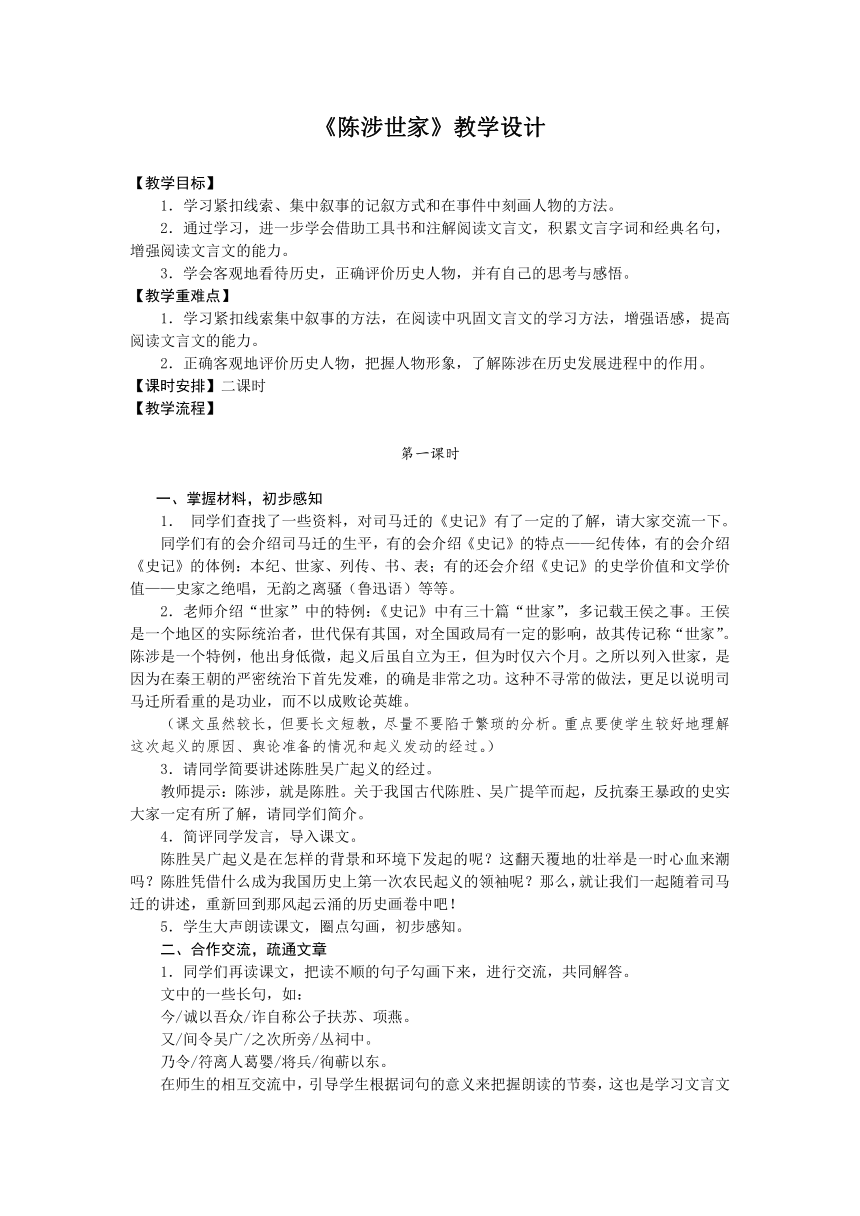 《陈涉世家》教学设计

【教学目标】

1．学习紧扣线索、集中叙事的记叙方式和在事件中刻画人物的方法。

2．通过学习，进一步学会借助工具书和注解阅读文言文，积累文言字词和经典名句，增强阅读文言文的能力。

3．学会客观地看待历史，正确评价历史人物，并有自己的思考与感悟。

【教学重难点】

1．学习紧扣线索集中叙事的方法，在阅读中巩固文言文的学习方法，增强语感，提高阅读文言文的能力。

2．正确客观地评价历史人物，把握人物形象，了解陈涉在历史发展进程中的作用。

【课时安排】二课时

【教学流程】

第一课时

一、掌握材料，初步感知

1． 同学们查找了一些资料，对司马迁的《史记》有了一定的了解，请大家交流一下。

同学们有的会介绍司马迁的生平，有的会介绍《史记》的特点——纪传体，有的会介绍《史记》的体例：本纪、世家、列传、书、表；有的还会介绍《史记》的史学价值和文学价值——史家之绝唱，无韵之离骚（鲁迅语）等等。

2．老师介绍“世家”中的特例：《史记》中有三十篇“世家”，多记载王侯之事。王侯是一个地区的实际统治者，世代保有其国，对全国政局有一定的影响，故其传记称“世家”。陈涉是一个特例，他出身低微，起义后虽自立为王，但为时仅六个月。之所以列入世家，是因为在秦王朝的严密统治下首先发难，的确是非常之功。这种不寻常的做法，更足以说明司马迁所看重的是功业，而不以成败论英雄。

（课文虽然较长，但要长文短教，尽量不要陷于繁琐的分析。重点要使学生较好地理解这次起义的原因、舆论准备的情况和起义发动的经过。）

3．请同学简要讲述陈胜吴广起义的经过。

教师提示：陈涉，就是陈胜。关于我国古代陈胜、吴广揭竿而起，反抗秦王暴政的史实大家一定有所了解，请同学们简介。

4．简评同学发言，导入课文。

陈胜吴广起义是在怎样的背景和环境下发起的呢？这翻天覆地的壮举是一时心血来潮吗？陈胜凭借什么成为我国历史上第一次农民起义的领袖呢？那么，就让我们一起随着司马迁的讲述，重新回到那风起云涌的历史画卷中吧！

5．学生大声朗读课文，圈点勾画，初步感知。

二、合作交流，疏通文章

1．同学们再读课文，把读不顺的句子勾画下来，进行交流，共同解答。

文中的一些长句，如：

今/诚以吾众/诈自称公子扶苏、项燕。

又/间令吴广/之次所旁/丛祠中。

乃令/符离人葛婴/将兵/徇蕲以东。

在师生的相互交流中，引导学生根据词句的意义来把握朗读的节奏，这也是学习文言文